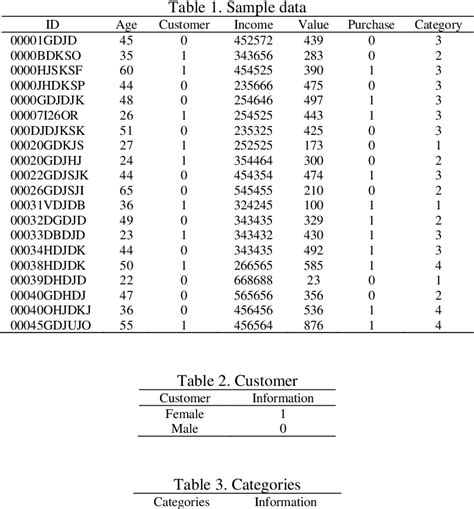 Table 1. Sample data

| ID | Age | Customer | Income | Value | Purchase | Category |
|---|---|---|---|---|---|---|
| 00001GDJD | 45 | 0 | 452572 | 439 | 0 | 3 |
| 0000BDKSO | 35 | 1 | 343656 | 283 | 0 | 2 |
| 0000HJSKSF | 60 | 1 | 454525 | 390 | 1 | 3 |
| 0000JHDKSP | 44 | 0 | 235666 | 475 | 0 | 3 |
| 0000GDJDJK | 48 | 0 | 254646 | 497 | 1 | 3 |
| 00007I26OR | 26 | 1 | 254525 | 443 | 1 | 3 |
| 000DJDJKSK | 51 | 0 | 235325 | 425 | 0 | 3 |
| 00020GDKJS | 27 | 1 | 252525 | 173 | 0 | 1 |
| 00020GDJHJ | 24 | 1 | 354464 | 300 | 0 | 2 |
| 00022GDJSJK | 44 | 0 | 454354 | 474 | 1 | 3 |
| 00026GDJSJI | 65 | 0 | 545455 | 210 | 0 | 2 |
| 00031VDJDB | 36 | 1 | 324245 | 100 | 1 | 1 |
| 00032DGDJD | 49 | 0 | 343435 | 329 | 1 | 2 |
| 00033DBDJD | 23 | 1 | 343432 | 430 | 1 | 3 |
| 00034HDJDK | 44 | 0 | 343435 | 492 | 1 | 3 |
| 00038HDJDK | 50 | 1 | 266565 | 585 | 1 | 4 |
| 00039DHDJD | 22 | 0 | 668688 | 23 | 0 | 1 |
| 00040GDHDJ | 47 | 0 | 565656 | 356 | 0 | 2 |
| 00040OHJDKJ | 36 | 0 | 456456 | 536 | 1 | 4 |
| 00045GDJUJO | 55 | 1 | 456564 | 876 | 1 | 4 |

Table 2. Customer

| Customer | Information |
|---|---|
| Female | 1 |
| Male | 0 |

Table 3. Categories

| Categories | Information |
|---|---|